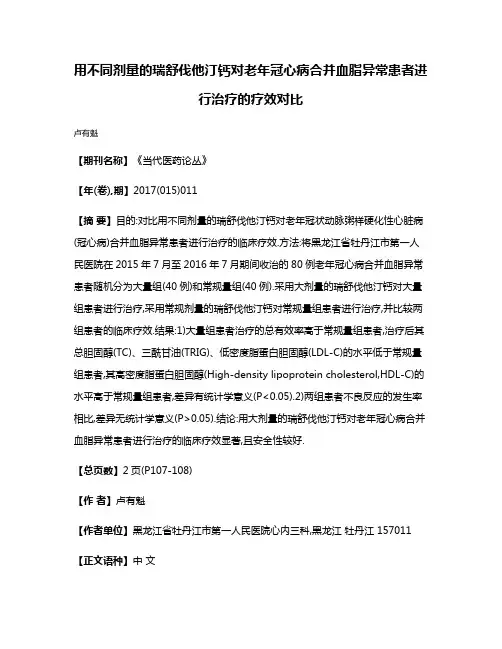 用不同剂量的瑞舒伐他汀钙对老年冠心病合并血脂异常患者进行治疗的疗效对比

卢有魁

【期刊名称】《当代医药论丛》

【年(卷),期】2017(015)011

【摘 要】目的:对比用不同剂量的瑞舒伐他汀钙对老年冠状动脉粥样硬化性心脏病(冠心病)合并血脂异常患者进行治疗的临床疗效.方法:将黑龙江省牡丹江市第一人民医院在2015年7月至2016年7月期间收治的80例老年冠心病合并血脂异常患者随机分为大量组(40例)和常规量组(40例).采用大剂量的瑞舒伐他汀钙对大量组患者进行治疗,采用常规剂量的瑞舒伐他汀钙对常规量组患者进行治疗,并比较两组患者的临床疗效.结果:1)大量组患者治疗的总有效率高于常规量组患者,治疗后其总胆固醇(TC)、三酰甘油(TRIG)、低密度脂蛋白胆固醇(LDL-C)的水平低于常规量组患者,其高密度脂蛋白胆固醇(High-density lipoprotein cholesterol,HDL-C)的水平高于常规量组患者,差异有统计学意义(P<0.05).2)两组患者不良反应的发生率相比,差异无统计学意义(P>0.05).结论:用大剂量的瑞舒伐他汀钙对老年冠心病合并血脂异常患者进行治疗的临床疗效显著,且安全性较好.

【总页数】2页(P107-108)

【作 者】卢有魁

【作者单位】黑龙江省牡丹江市第一人民医院心内三科,黑龙江 牡丹江 157011

【正文语种】中 文